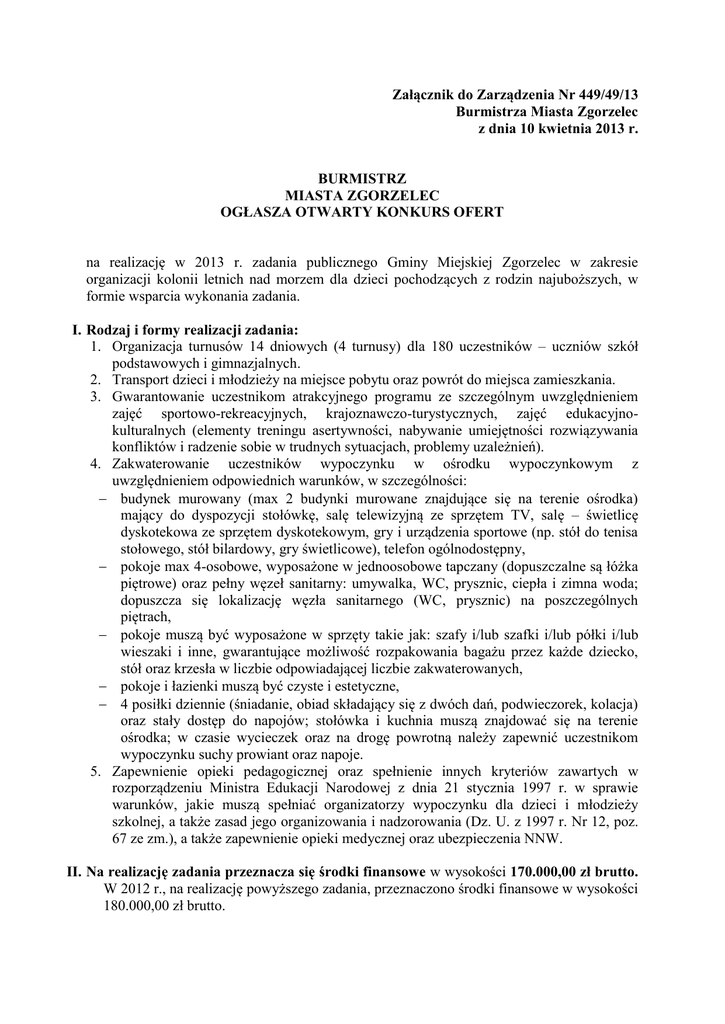 Załącznik do Zarządzenia Nr 449/49/13
Burmistrza Miasta Zgorzelec
z dnia 10 kwietnia 2013 r.

BURMISTRZ
MIASTA ZGORZELEC
OGŁASZA OTWARTY KONKURS OFERT

na realizację w 2013 r. zadania publicznego Gminy Miejskiej Zgorzelec w zakresie organizacji kolonii letnich nad morzem dla dzieci pochodzących z rodzin najuboższych, w formie wsparcia wykonania zadania.

I. Rodzaj i formy realizacji zadania:
1. Organizacja turnusów 14 dniowych (4 turnusy) dla 180 uczestników – uczniów szkół podstawowych i gimnazjalnych.
2. Transport dzieci i młodzieży na miejsce pobytu oraz powrót do miejsca zamieszkania.
3. Gwarantowanie uczestnikom atrakcyjnego programu ze szczególnym uwzględnieniem zajęć sportowo-rekreacyjnych, krajoznawczo-turystycznych, zajęć edukacyjno-kulturalnych (elementy treningu asertywności, nabywanie umiejętności rozwiązywania konfliktów i radzenie sobie w trudnych sytuacjach, problemy uzależnień).
4. Zakwaterowanie uczestników wypoczynku w ośrodku wypoczynkowym z uwzględnieniem odpowiednich warunków, w szczególności:
– budynek murowany (max 2 budynki murowane znajdujące się na terenie ośrodka) mający do dyspozycji stołówkę, salę telewizyjną ze sprzętem TV, salę – świetlicę dyskotekowa ze sprzętem dyskotekowym, gry i urządzenia sportowe (np. stół do tenisa stołowego, stół bilardowy, gry świetlicowe), telefon ogólnodostępny,
– pokoje max 4-osobowe, wyposażone w jednoosobowe tapczany (dopuszczalne są łóżka piętrowe) oraz pełny węzeł sanitarny: umywalka, WC, prysznic, ciepła i zimna woda; dopuszcza się lokalizację węzła sanitarnego (WC, prysznic) na poszczególnych piętrach,
– pokoje muszą być wyposażone w sprzęty takie jak: szafy i/lub szafki i/lub półki i/lub wieszaki i inne, gwarantujące możliwość rozpakowania bagażu przez każde dziecko, stół oraz krzesła w liczbie odpowiadającej liczbie zakwaterowanych,
– pokoje i łazienki muszą być czyste i estetyczne,
– 4 posiłki dziennie (śniadanie, obiad składający się z dwóch dań, podwieczorek, kolacja) oraz stały dostęp do napojów; stołówka i kuchnia muszą znajdować się na terenie ośrodka; w czasie wycieczek oraz na drogę powrotną należy zapewnić uczestnikom wypoczynku suchy prowiant oraz napoje.
5. Zapewnienie opieki pedagogicznej oraz spełnienie innych kryteriów zawartych w rozporządzeniu Ministra Edukacji Narodowej z dnia 21 stycznia 1997 r. w sprawie warunków, jakie muszą spełniać organizatorzy wypoczynku dla dzieci i młodzieży szkolnej, a także zasad jego organizowania i nadzorowania (Dz. U. z 1997 r. Nr 12, poz. 67 ze zm.), a także zapewnienie opieki medycznej oraz ubezpieczenia NNW.

II. Na realizację zadania przeznacza się środki finansowe w wysokości 170.000,00 zł brutto.
W 2012 r., na realizację powyższego zadania, przeznaczono środki finansowe w wysokości 180.000,00 zł brutto.